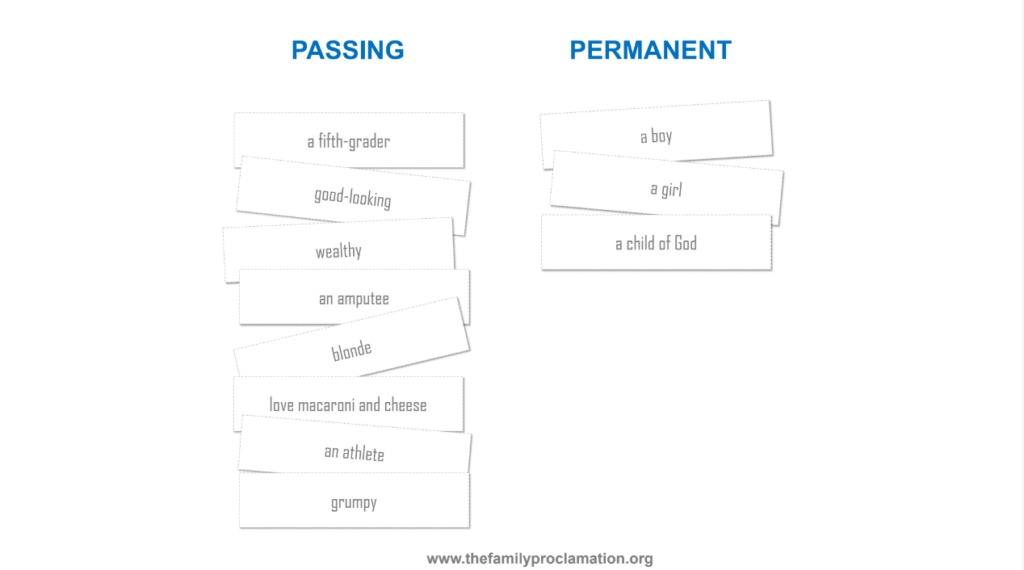 PASSING

a fifth-grader

good-looking

wealthy

an amputee

blonde

love macaroni and cheese

an athlete

grumpy

PERMANENT

a boy

a girl

a child of God

www.thefamilyproclamation.org